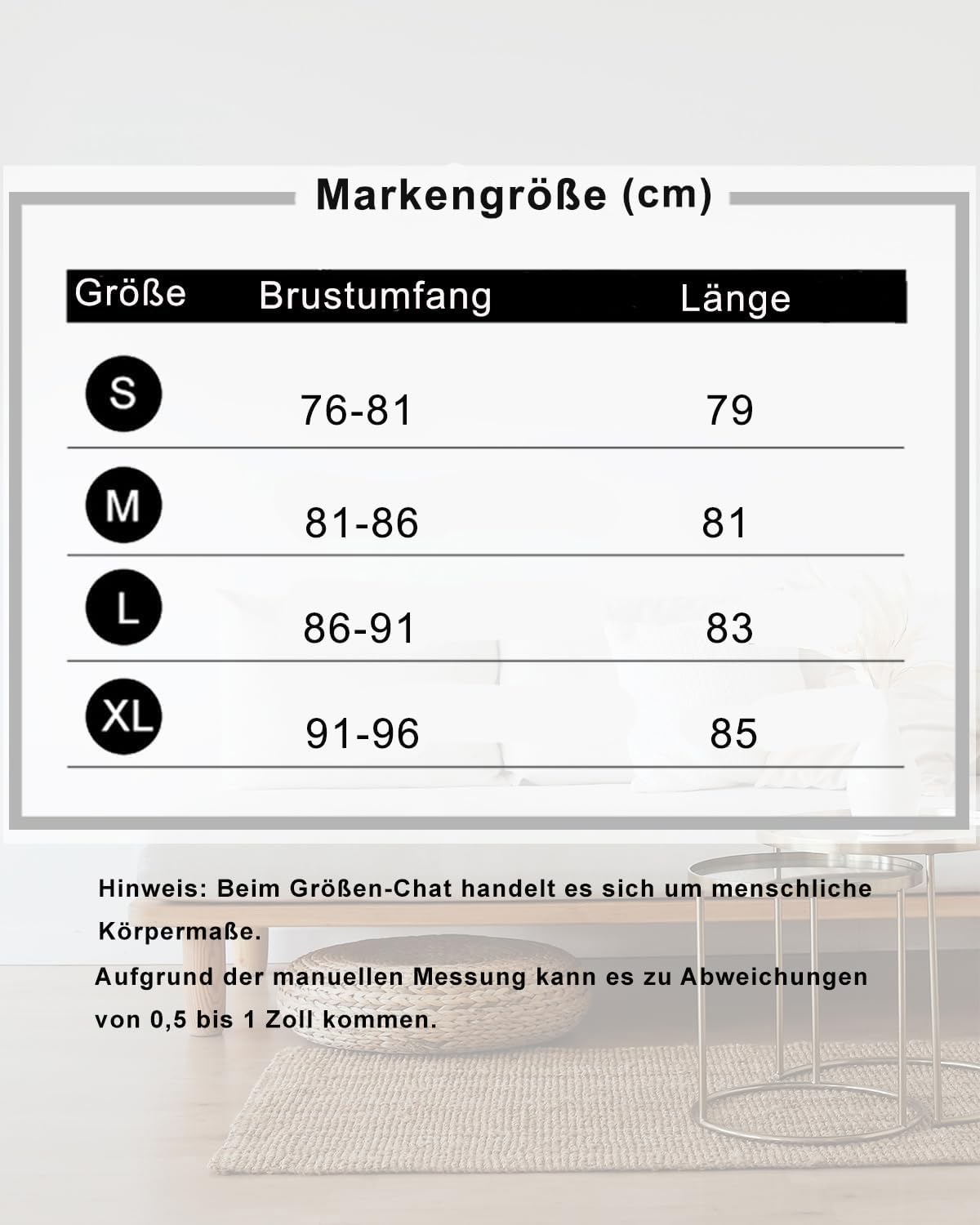 Markengröße (cm)

| Größe | Brustumfang | Länge |
|---|---|---|
| S | 76-81 | 79 |
| M | 81-86 | 81 |
| L | 86-91 | 83 |
| XL | 91-96 | 85 |

Hinweis: Beim Größen-Chat handelt es sich um menschliche Körpermaße.
Aufgrund der manuellen Messung kann es zu Abweichungen von 0,5 bis 1 Zoll kommen.